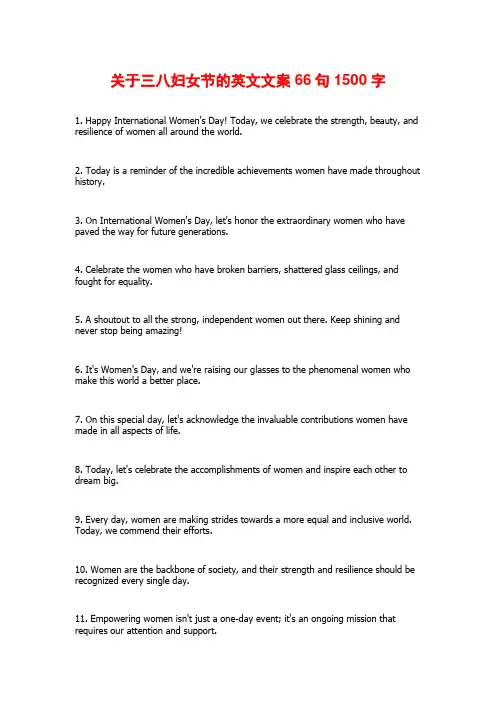 关于三八妇女节的英文文案 66 句 1500 字

1. Happy International Women's Day! Today, we celebrate the strength, beauty, and resilience of women all around the world.

2. Today is a reminder of the incredible achievements women have made throughout history.

3. On International Women's Day, let's honor the extraordinary women who have paved the way for future generations.

4. Celebrate the women who have broken barriers, shattered glass ceilings, and fought for equality.

5. A shoutout to all the strong, independent women out there. Keep shining and never stop being amazing!

6. It's Women's Day, and we're raising our glasses to the phenomenal women who make this world a better place.

7. On this special day, let's acknowledge the invaluable contributions women have made in all aspects of life.

8. Today, let's celebrate the accomplishments of women and inspire each other to dream big.

9. Every day, women are making strides towards a more equal and inclusive world. Today, we commend their efforts.

10. Women are the backbone of society, and their strength and resilience should be recognized every single day.

11. Empowering women isn't just a one-day event; it's an ongoing mission that requires our attention and support.